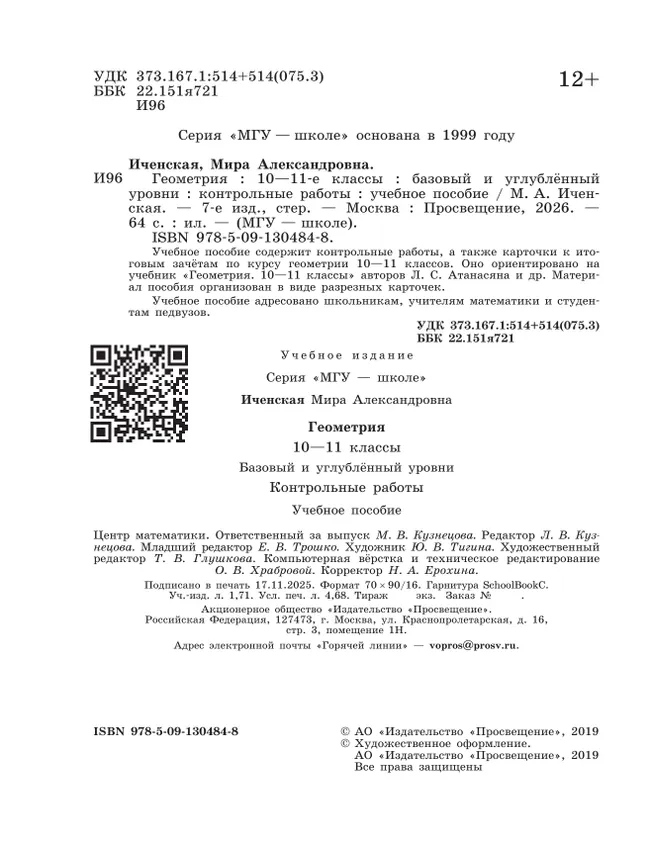 УДК 373.167.1:514+514(075.3)
ББК 22.151я721
И96

12+

Серия «МГУ — школе» основана в 1999 году

Иченская, Мира Александровна.
И96 Геометрия : 10—11-е классы : базовый и углублённый уровни : контрольные работы : учебное пособие / М. А. Иченская. — 7-е изд., стер. — Москва : Просвещение, 2026. — 64 с. : ил. — (МГУ — школе).
ISBN 978-5-09-130484-8.

Учебное пособие содержит контрольные работы, а также карточки к итоговым зачётам по курсу геометрии 10—11 классов. Оно ориентировано на учебник «Геометрия. 10—11 классы» авторов Л. С. Атанасяна и др. Материал пособия организован в виде разрезных карточек.

Учебное пособие адресовано школьникам, учителям математики и студентам педвузов.

УДК 373.167.1:514+514(075.3)
ББК 22.151я721

Учебное издание

Серия «МГУ — школе»

Иченская Мира Александровна

Геометрия

10—11 классы

Базовый и углублённый уровни

Контрольные работы

Учебное пособие

Центр математики. Ответственный за выпуск М. В. Кузнецова. Редактор Л. В. Кузнецова. Младший редактор Е. В. Трошко. Художник Ю. В. Тигина. Художественный редактор Т. В. Глушкова. Компьютерная вёрстка и техническое редактирование О. В. Храбровой. Корректор Н. А. Ерохина.

Подписано в печать 17.11.2025. Формат 70 × 90/16. Гарнитура SchoolBookC. Уч.-изд. л. 1,71. Усл. печ. л. 4,68. Тираж экз. Заказ № .

Акционерное общество «Издательство «Просвещение». Российская Федерация, 127473, г. Москва, ул. Краснопролетарская, д. 16, стр. 3, помещение 1Н.

Адрес электронной почты «Горячей линии» — vopros@prosv.ru.

ISBN 978-5-09-130484-8

© АО «Издательство «Просвещение», 2019
© Художественное оформление.
АО «Издательство «Просвещение», 2019
Все права защищены